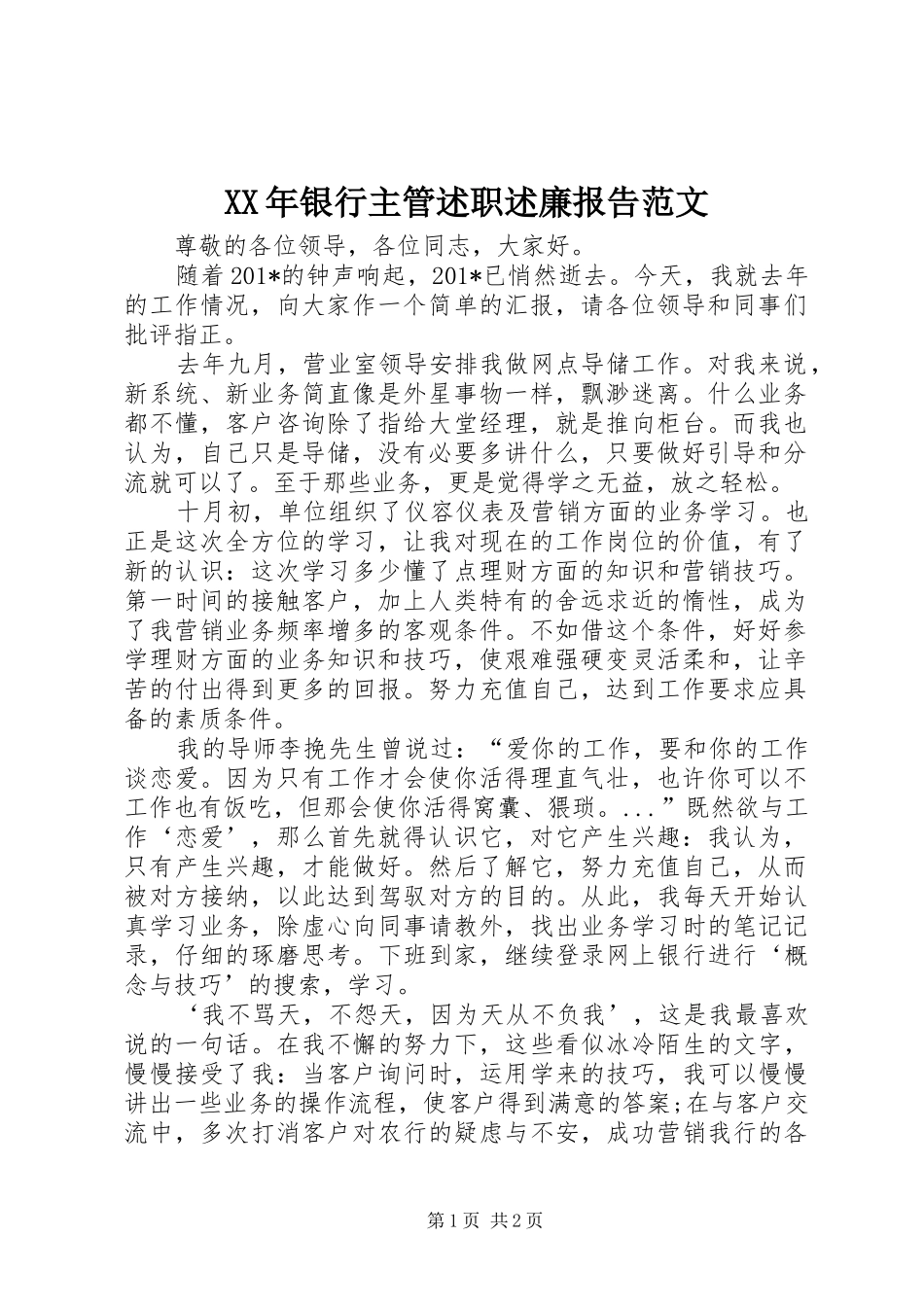 XX年银行主管述职述廉报告范文

尊敬的各位领导，各位同志，大家好。

随着201*的钟声响起，201*已悄然逝去。今天，我就去年的工作情况，向大家作一个简单的汇报，请各位领导和同事们批评指正。

去年九月，营业室领导安排我做网点导储工作。对我来说，新系统、新业务简直像是外星事物一样，飘渺迷离。什么业务都不懂，客户咨询除了指给大堂经理，就是推向柜台。而我也认为，自己只是导储，没有必要多讲什么，只要做好引导和分流就可以了。至于那些业务，更是觉得学之无益，放之轻松。

十月初，单位组织了仪容仪表及营销方面的业务学习。也正是这次全方位的学习，让我对现在的工作岗位的价值，有了新的认识：这次学习多少懂了点理财方面的知识和营销技巧。第一时间的接触客户，加上人类特有的舍远求近的惰性，成为了我营销业务频率增多的客观条件。不如借这个条件，好好参学理财方面的业务知识和技巧，使艰难强硬变灵活柔和，让辛苦的付出得到更多的回报。努力充值自己，达到工作要求应具备的素质条件。

我的导师李挽先生曾说过：“爱你的工作，要和你的工作谈恋爱。因为只有工作才会使你活得理直气壮，也许你可以不工作也有饭吃，但那会使你活得窝囊、猥琐。...”既然欲与工作‘恋爱’，那么首先就得认识它，对它产生兴趣：我认为，只有产生兴趣，才能做好。然后了解它，努力充值自己，从而被对方接纳，以此达到驾驭对方的目的。从此，我每天开始认真学习业务，除虚心向同事请教外，找出业务学习时的笔记记录，仔细的琢磨思考。下班到家，继续登录网上银行进行‘概念与技巧’的搜索，学习。

‘我不骂天，不怨天，因为天从不负我’，这是我最喜欢说的一句话。在我不懈的努力下，这些看似冰冷陌生的文字，慢慢接受了我：当客户询问时，运用学来的技巧，我可以慢慢讲出一些业务的操作流程，使客户得到满意的答案;在与客户交流中，多次打消客户对农行的疑虑与不安，成功营销我行的各

第1页 共2页